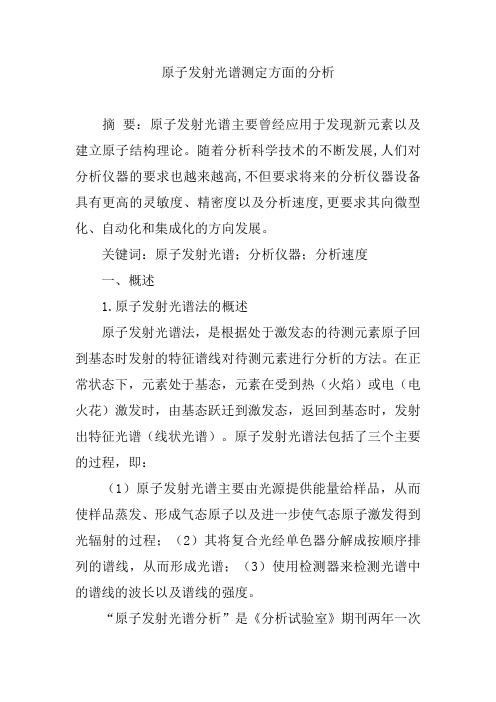 原子发射光谱测定方面的分析

摘 要：原子发射光谱主要曾经应用于发现新元素以及建立原子结构理论。随着分析科学技术的不断发展,人们对分析仪器的要求也越来越高,不但要求将来的分析仪器设备具有更高的灵敏度、精密度以及分析速度,更要求其向微型化、自动化和集成化的方向发展。

关键词：原子发射光谱；分析仪器；分析速度

一、概述

1.原子发射光谱法的概述

原子发射光谱法，是根据处于激发态的待测元素原子回到基态时发射的特征谱线对待测元素进行分析的方法。在正常状态下，元素处于基态，元素在受到热（火焰）或电（电火花）激发时，由基态跃迁到激发态，返回到基态时，发射出特征光谱（线状光谱）。原子发射光谱法包括了三个主要的过程，即：

（1）原子发射光谱主要由光源提供能量给样品，从而使样品蒸发、形成气态原子以及进一步使气态原子激发得到光辐射的过程；（2）其将复合光经单色器分解成按顺序排列的谱线，从而形成光谱；（3）使用检测器来检测光谱中的谱线的波长以及谱线的强度。

“原子发射光谱分析”是《分析试验室》期刊两年一次